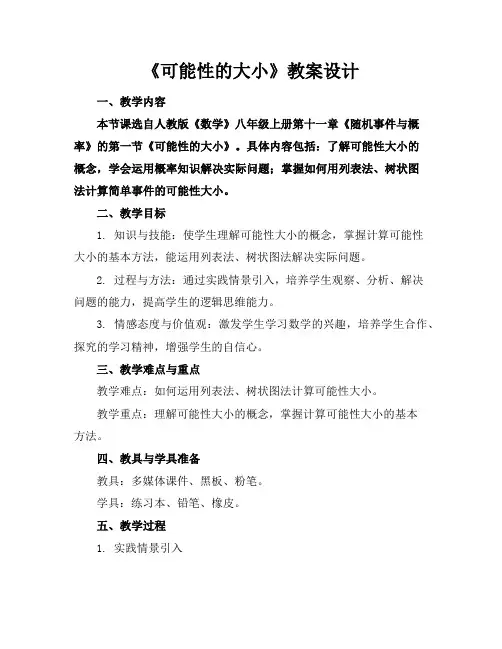 《可能性的大小》教案设计

一、教学内容

本节课选自人教版《数学》八年级上册第十一章《随机事件与概率》的第一节《可能性的大小》。具体内容包括：了解可能性大小的概念，学会运用概率知识解决实际问题；掌握如何用列表法、树状图法计算简单事件的可能性大小。

二、教学目标

1. 知识与技能：使学生理解可能性大小的概念，掌握计算可能性大小的基本方法，能运用列表法、树状图法解决实际问题。

2. 过程与方法：通过实践情景引入，培养学生观察、分析、解决问题的能力，提高学生的逻辑思维能力。

3. 情感态度与价值观：激发学生学习数学的兴趣，培养学生合作、探究的学习精神，增强学生的自信心。

三、教学难点与重点

教学难点：如何运用列表法、树状图法计算可能性大小。

教学重点：理解可能性大小的概念，掌握计算可能性大小的基本方法。

四、教具与学具准备

教具：多媒体课件、黑板、粉笔。

学具：练习本、铅笔、橡皮。

五、教学过程

1. 实践情景引入